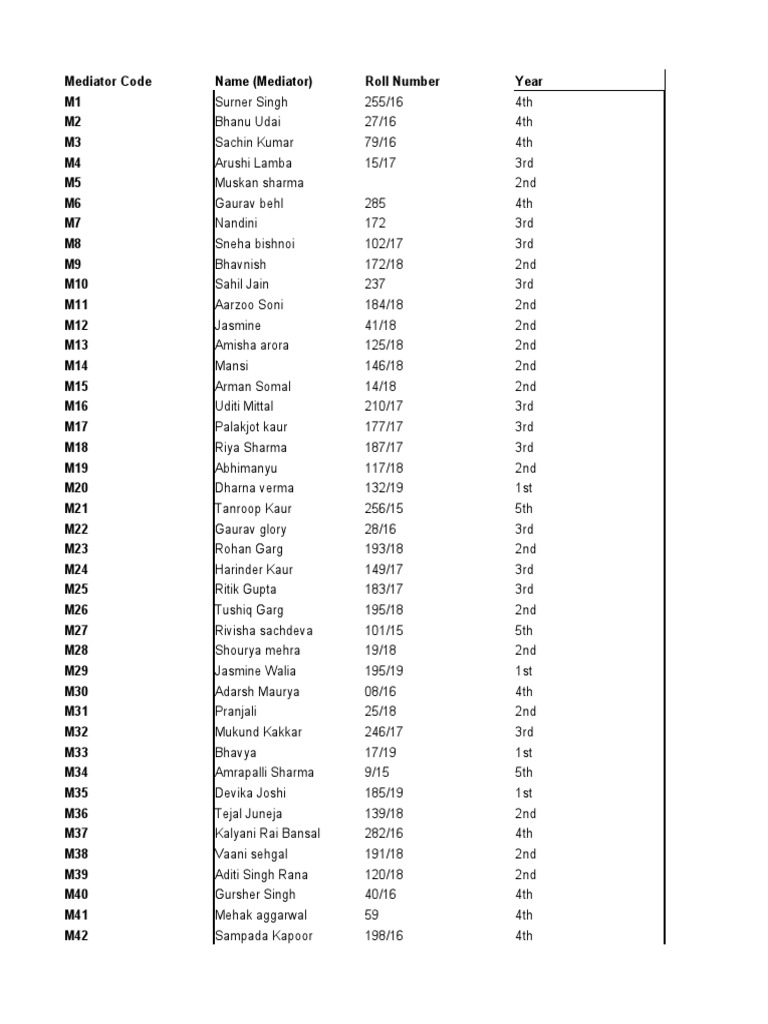 | Mediator Code | Name (Mediator) | Roll Number | Year |
|---|---|---|---|
| M1 | Surner Singh | 255/16 | 4th |
| M2 | Bhanu Udai | 27/16 | 4th |
| M3 | Sachin Kumar | 79/16 | 4th |
| M4 | Arushi Lamba | 15/17 | 3rd |
| M5 | Muskan sharma | | 2nd |
| M6 | Gaurav behl | 285 | 4th |
| M7 | Nandini | 172 | 3rd |
| M8 | Sneha bishnoi | 102/17 | 3rd |
| M9 | Bhavnish | 172/18 | 2nd |
| M10 | Sahil Jain | 237 | 3rd |
| M11 | Aarzoo Soni | 184/18 | 2nd |
| M12 | Jasmine | 41/18 | 2nd |
| M13 | Amisha arora | 125/18 | 2nd |
| M14 | Mansi | 146/18 | 2nd |
| M15 | Arman Somal | 14/18 | 2nd |
| M16 | Uditi Mittal | 210/17 | 3rd |
| M17 | Palakjot kaur | 177/17 | 3rd |
| M18 | Riya Sharma | 187/17 | 3rd |
| M19 | Abhimanyu | 117/18 | 2nd |
| M20 | Dharna verma | 132/19 | 1st |
| M21 | Tanroop Kaur | 256/15 | 5th |
| M22 | Gaurav glory | 28/16 | 3rd |
| M23 | Rohan Garg | 193/18 | 2nd |
| M24 | Harinder Kaur | 149/17 | 3rd |
| M25 | Ritik Gupta | 183/17 | 3rd |
| M26 | Tushiq Garg | 195/18 | 2nd |
| M27 | Rivisha sachdeva | 101/15 | 5th |
| M28 | Shourya mehra | 19/18 | 2nd |
| M29 | Jasmine Walia | 195/19 | 1st |
| M30 | Adarsh Maurya | 08/16 | 4th |
| M31 | Pranjali | 25/18 | 2nd |
| M32 | Mukund Kakkar | 246/17 | 3rd |
| M33 | Bhavya | 17/19 | 1st |
| M34 | Amrapalli Sharma | 9/15 | 5th |
| M35 | Devika Joshi | 185/19 | 1st |
| M36 | Tejal Juneja | 139/18 | 2nd |
| M37 | Kalyani Rai Bansal | 282/16 | 4th |
| M38 | Vaani sehgal | 191/18 | 2nd |
| M39 | Aditi Singh Rana | 120/18 | 2nd |
| M40 | Gursher Singh | 40/16 | 4th |
| M41 | Mehak aggarwal | 59 | 4th |
| M42 | Sampada Kapoor | 198/16 | 4th |